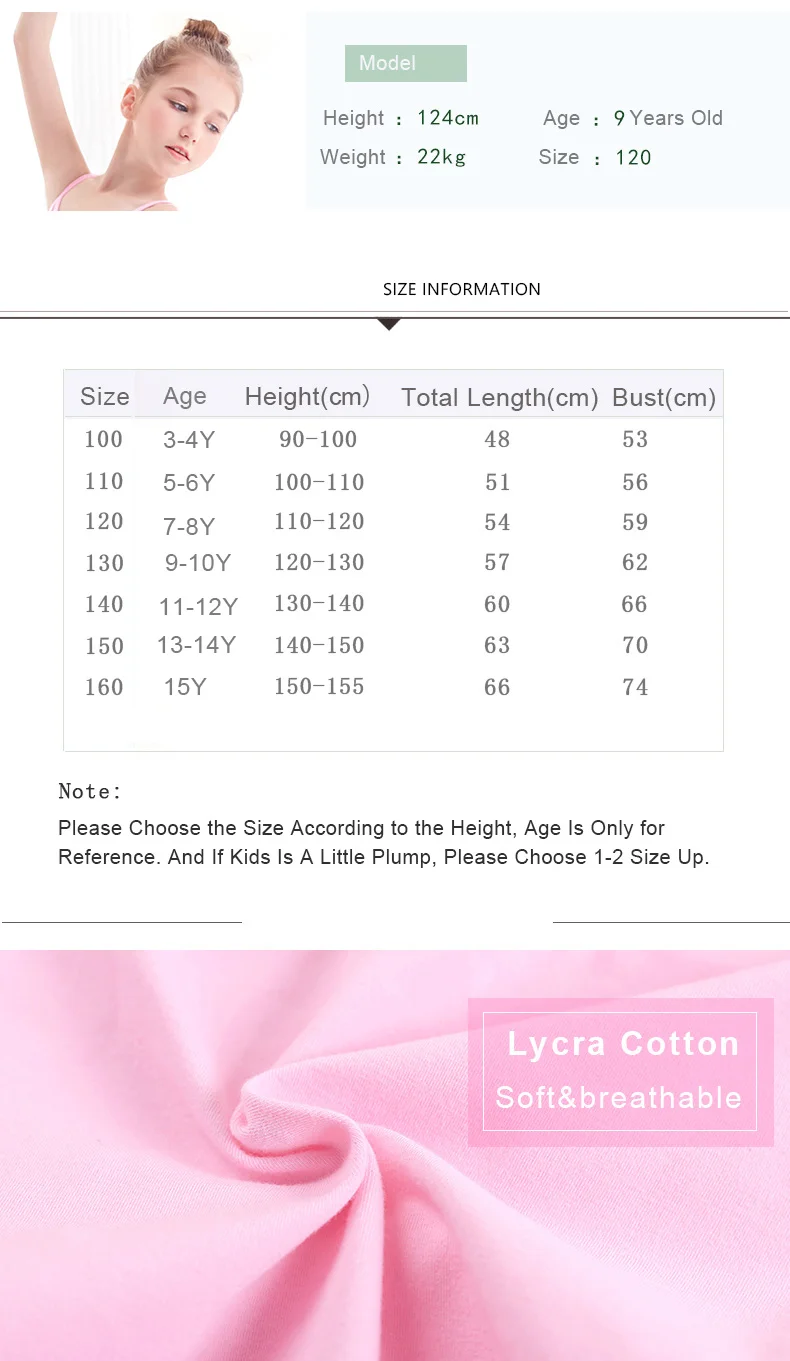 Model

Height ： 124cm　Age ： 9 Years Old

Weight ： 22kg　Size ： 120

SIZE INFORMATION

| Size | Age | Height(cm) | Total Length(cm) | Bust(cm) |
|---|---|---|---|---|
| 100 | 3-4Y | 90-100 | 48 | 53 |
| 110 | 5-6Y | 100-110 | 51 | 56 |
| 120 | 7-8Y | 110-120 | 54 | 59 |
| 130 | 9-10Y | 120-130 | 57 | 62 |
| 140 | 11-12Y | 130-140 | 60 | 66 |
| 150 | 13-14Y | 140-150 | 63 | 70 |
| 160 | 15Y | 150-155 | 66 | 74 |

Note:

Please Choose the Size According to the Height, Age Is Only for Reference. And If Kids Is A Little Plump, Please Choose 1-2 Size Up.

Lycra Cotton

Soft&breathable